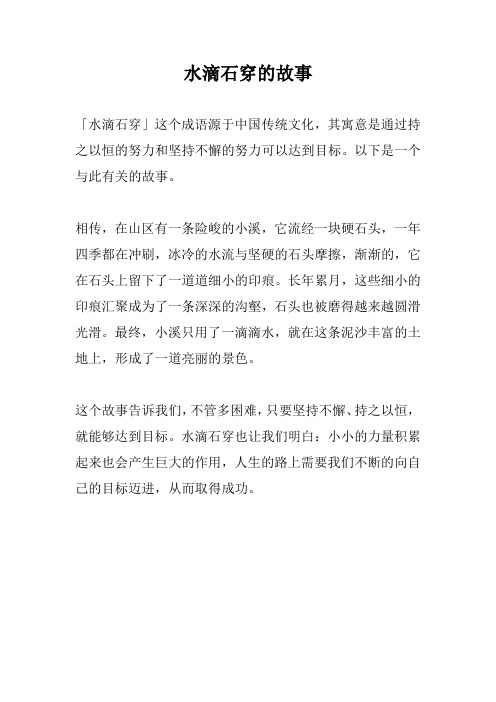 水滴石穿的故事

「水滴石穿」这个成语源于中国传统文化，其寓意是通过持之以恒的努力和坚持不懈的努力可以达到目标。以下是一个与此有关的故事。

相传，在山区有一条险峻的小溪，它流经一块硬石头，一年四季都在冲刷，冰冷的水流与坚硬的石头摩擦，渐渐的，它在石头上留下了一道道细小的印痕。长年累月，这些细小的印痕汇聚成为了一条深深的沟壑，石头也被磨得越来越圆滑光滑。最终，小溪只用了一滴滴水，就在这条泥沙丰富的土地上，形成了一道亮丽的景色。

这个故事告诉我们，不管多困难，只要坚持不懈、持之以恒，就能够达到目标。水滴石穿也让我们明白：小小的力量积累起来也会产生巨大的作用，人生的路上需要我们不断的向自己的目标迈进，从而取得成功。